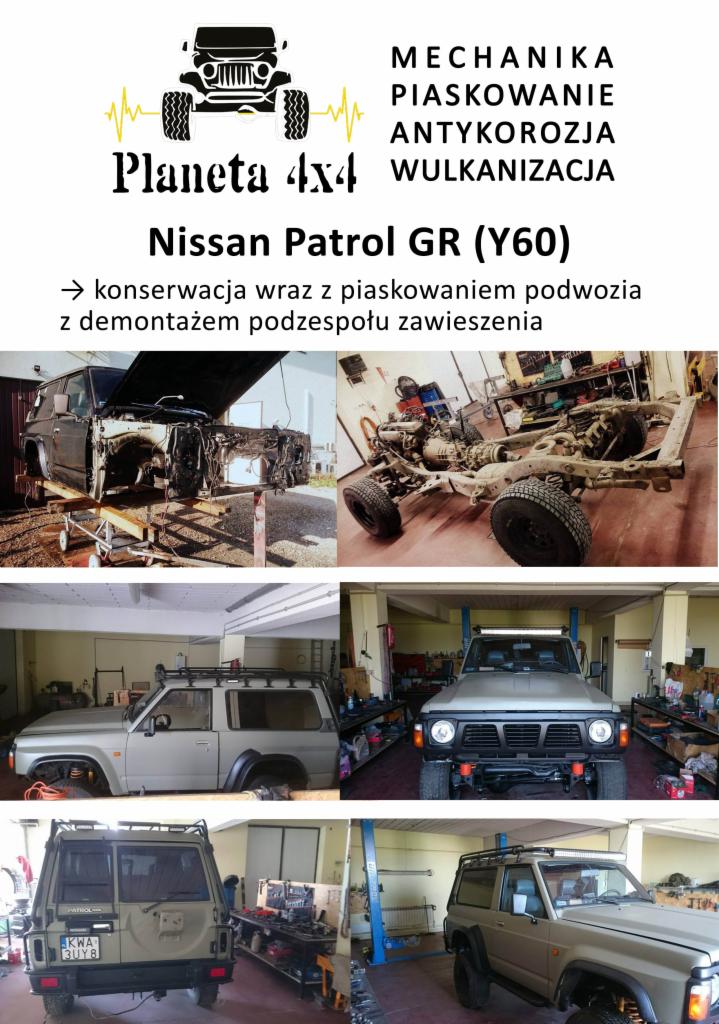 Planeta 4x4

MECHANIKA
PIASKOWANIE
ANTYKOROZJA
WULKANIZACJA

Nissan Patrol GR (Y60)

→ konserwacja wraz z piaskowaniem podwozia z demontażem podzespołu zawieszenia

PATROL
KWA 3UY8